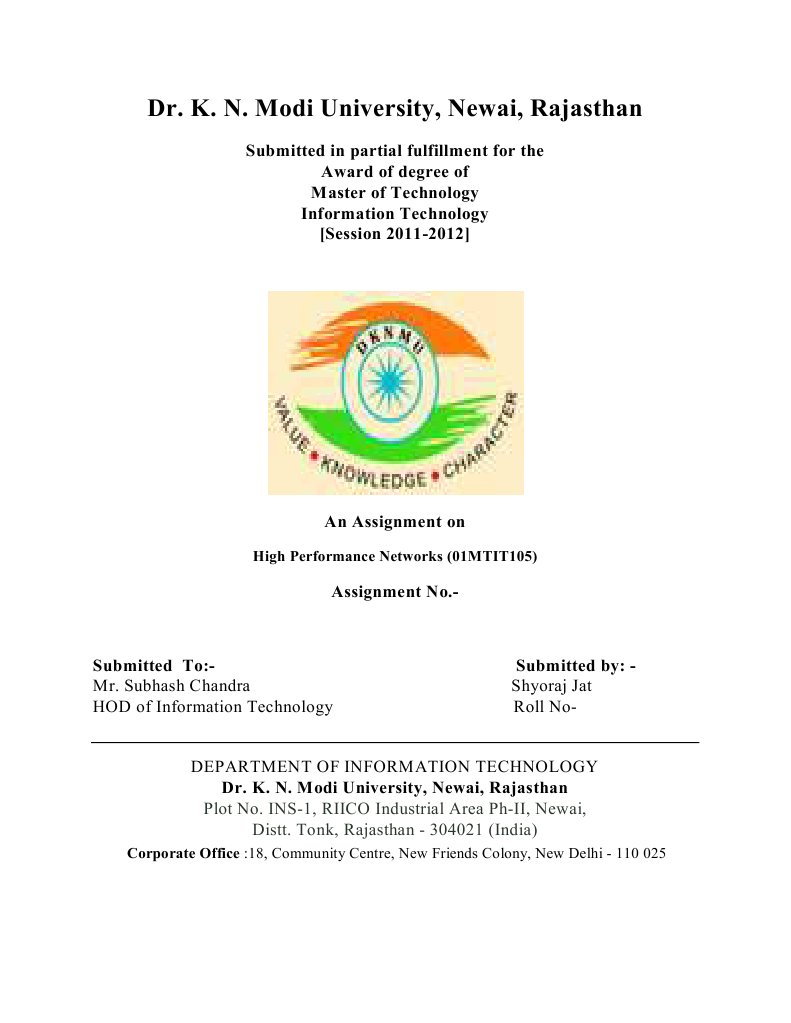 Dr. K. N. Modi University, Newai, Rajasthan

Submitted in partial fulfillment for the
Award of degree of
Master of Technology
Information Technology
[Session 2011-2012]

DKNMU

VALUE • KNOWLEDGE • CHARACTER

An Assignment on

High Performance Networks (01MTIT105)

Assignment No.-

Submitted To:-
Mr. Subhash Chandra
HOD of Information Technology

Submitted by: -
Shyoraj Jat
Roll No-

DEPARTMENT OF INFORMATION TECHNOLOGY
Dr. K. N. Modi University, Newai, Rajasthan
Plot No. INS-1, RIICO Industrial Area Ph-II, Newai,
Distt. Tonk, Rajasthan - 304021 (India)
Corporate Office :18, Community Centre, New Friends Colony, New Delhi - 110 025